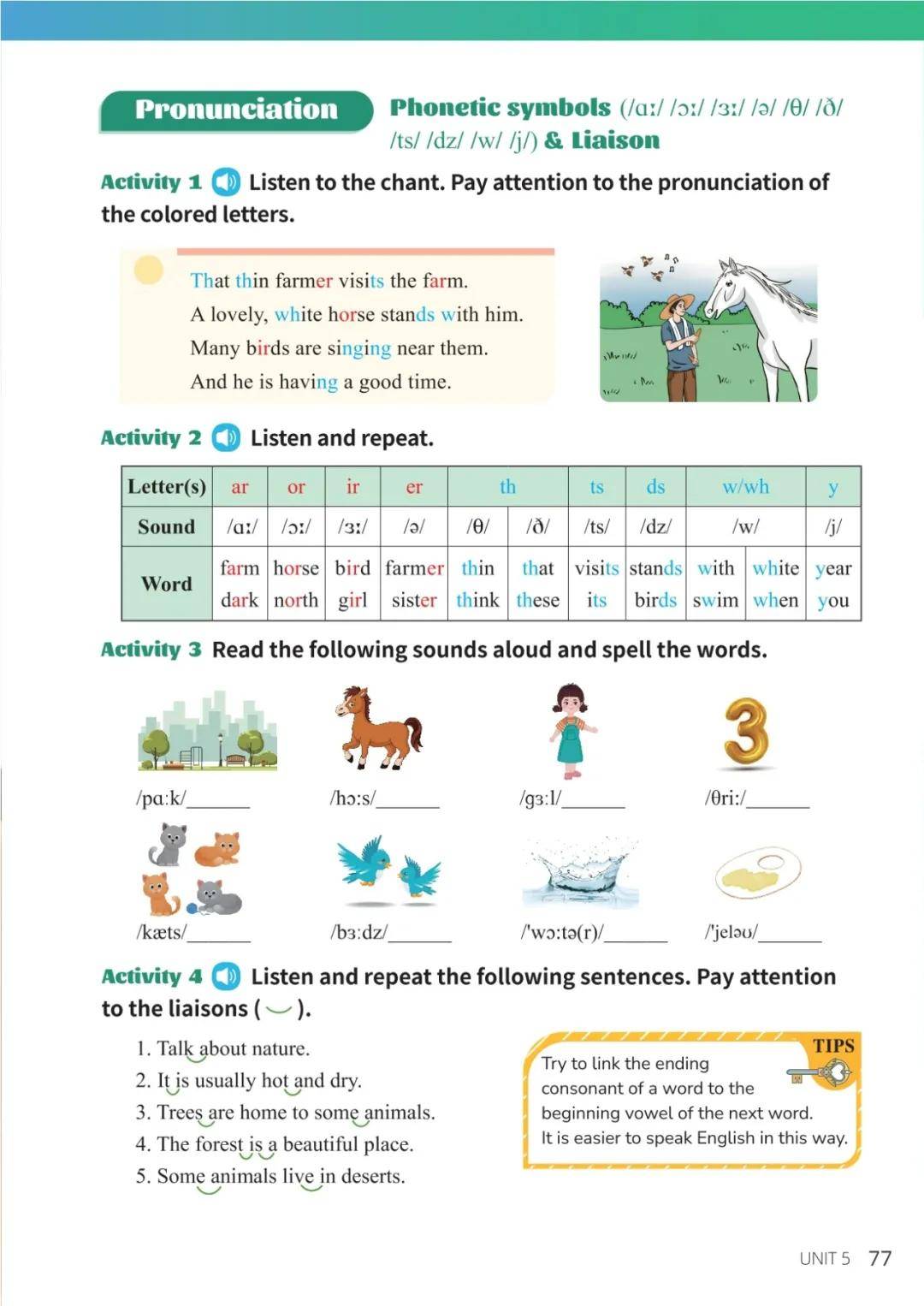 Pronunciation Phonetic symbols (/ɑː/ /ɔː/ /ɜː/ /ə/ /θ/ /ð/ /ts/ /dz/ /w/ /j/) & Liaison

Activity 1 Listen to the chant. Pay attention to the pronunciation of the colored letters.

That thin farmer visits the farm.
A lovely, white horse stands with him.
Many birds are singing near them.
And he is having a good time.

Activity 2 Listen and repeat.

| Letter(s) | ar | or | ir | er | th | | ts | ds | w/wh | | y |
|---|---|---|---|---|---|---|---|---|---|---|---|
| Sound | /ɑː/ | /ɔː/ | /ɜː/ | /ə/ | /θ/ | /ð/ | /ts/ | /dz/ | /w/ | | /j/ |
| Word | farm dark | horse north | bird girl | farmer sister | thin think | that these | visits its | stands birds | with swim | white when | year you |

Activity 3 Read the following sounds aloud and spell the words.

/pɑːk/______ /hɔːs/______ /gɜːl/______ /θriː/______
/kæts/______ /bɜːdz/______ /'wɔːtə(r)/______ /'jeləʊ/______

Activity 4 Listen and repeat the following sentences. Pay attention to the liaisons (‿).

1. Talk about nature.
2. It is usually hot and dry.
3. Trees are home to some animals.
4. The forest is a beautiful place.
5. Some animals live in deserts.

TIPS
Try to link the ending consonant of a word to the beginning vowel of the next word. It is easier to speak English in this way.

UNIT 5 77